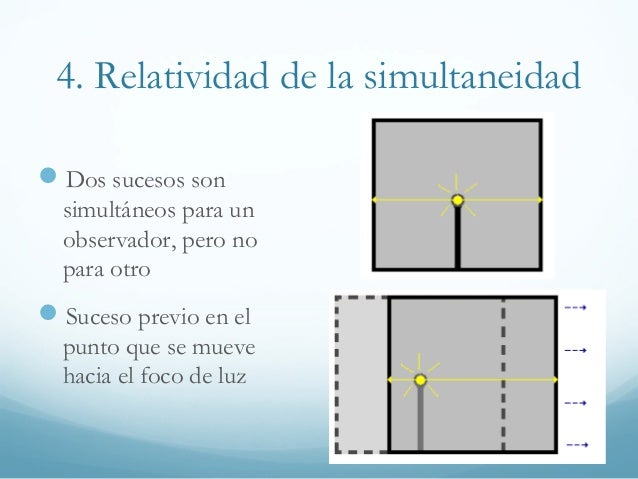 4. Relatividad de la simultaneidad

Dos sucesos son simultáneos para un observador, pero no para otro

Suceso previo en el punto que se mueve hacia el foco de luz